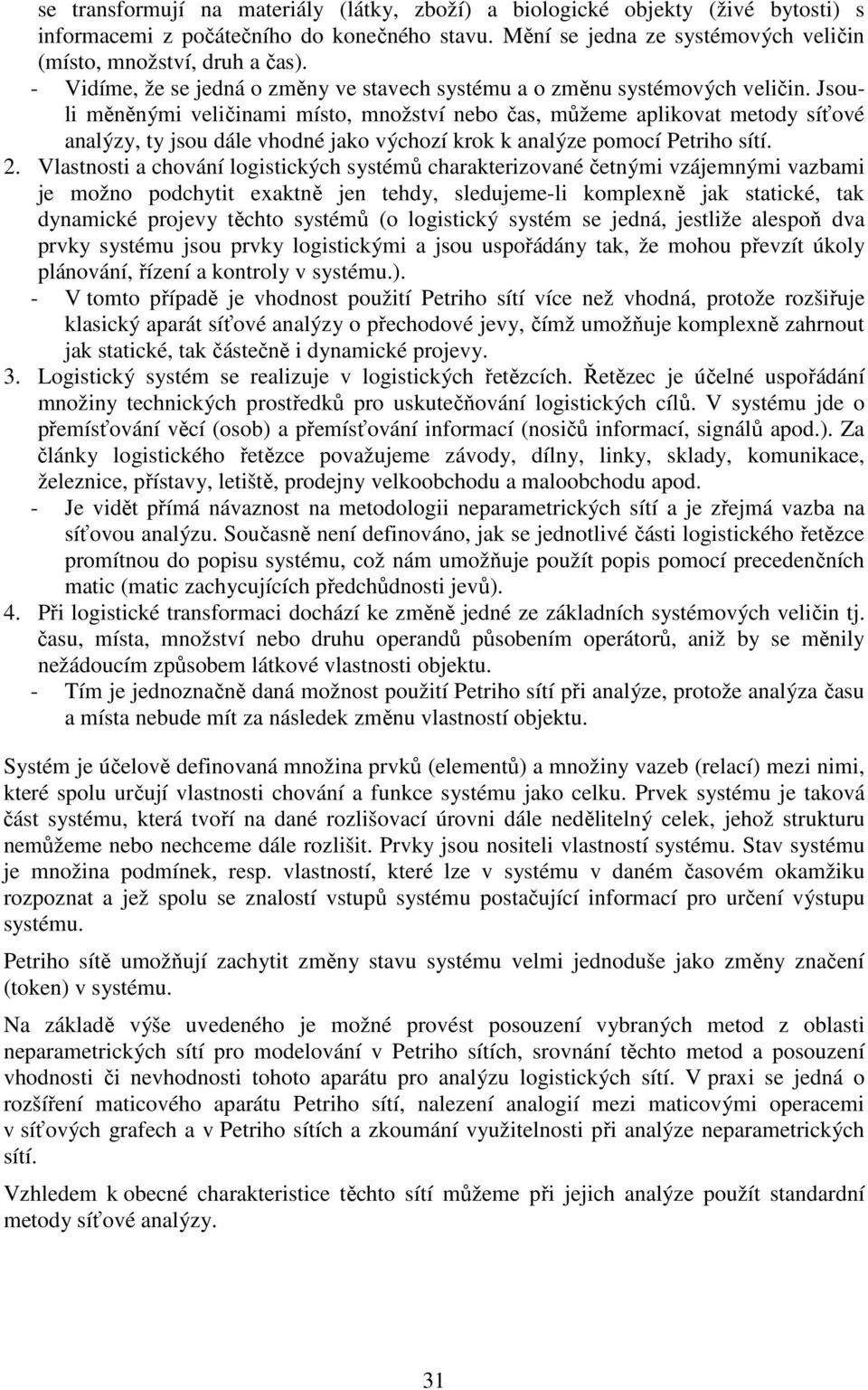 se transformují na materiály (látky, zboží) a biologické objekty (živé bytosti) s informacemi z počátečního do konečného stavu. Mění se jedna ze systémových veličin (místo, množství, druh a čas).
- Vidíme, že se jedná o změny ve stavech systému a o změnu systémových veličin. Jsou-li měněnými veličinami místo, množství nebo čas, můžeme aplikovat metody síťové analýzy, ty jsou dále vhodné jako výchozí krok k analýze pomocí Petriho sítí.
2. Vlastnosti a chování logistických systémů charakterizované četnými vzájemnými vazbami je možno podchytit exaktně jen tehdy, sledujeme-li komplexně jak statické, tak dynamické projevy těchto systémů (o logistický systém se jedná, jestliže alespoň dva prvky systému jsou prvky logistickými a jsou uspořádány tak, že mohou převzít úkoly plánování, řízení a kontroly v systému.).
- V tomto případě je vhodnost použití Petriho sítí více než vhodná, protože rozšiřuje klasický aparát síťové analýzy o přechodové jevy, čímž umožňuje komplexně zahrnout jak statické, tak částečně i dynamické projevy.
3. Logistický systém se realizuje v logistických řetězcích. Řetězec je účelné uspořádání množiny technických prostředků pro uskutečňování logistických cílů. V systému jde o přemísťování věcí (osob) a přemísťování informací (nosičů informací, signálů apod.). Za články logistického řetězce považujeme závody, dílny, linky, sklady, komunikace, železnice, přístavy, letiště, prodejny velkoobchodu a maloobchodu apod.
- Je vidět přímá návaznost na metodologii neparametrických sítí a je zřejmá vazba na síťovou analýzu. Současně není definováno, jak se jednotlivé části logistického řetězce promítnou do popisu systému, což nám umožňuje použít popis pomocí precedenčních matic (matic zachycujících předchůdnosti jevů).
4. Při logistické transformaci dochází ke změně jedné ze základních systémových veličin tj. času, místa, množství nebo druhu operandů působením operátorů, aniž by se měnily nežádoucím způsobem látkové vlastnosti objektu.
- Tím je jednoznačně daná možnost použití Petriho sítí při analýze, protože analýza času a místa nebude mít za následek změnu vlastností objektu.

Systém je účelově definovaná množina prvků (elementů) a množiny vazeb (relací) mezi nimi, které spolu určují vlastnosti chování a funkce systému jako celku. Prvek systému je taková část systému, která tvoří na dané rozlišovací úrovni dále nedělitelný celek, jehož strukturu nemůžeme nebo nechceme dále rozlišit. Prvky jsou nositeli vlastností systému. Stav systému je množina podmínek, resp. vlastností, které lze v systému v daném časovém okamžiku rozpoznat a jež spolu se znalostí vstupů systému postačující informací pro určení výstupu systému.

Petriho sítě umožňují zachytit změny stavu systému velmi jednoduše jako změny značení (token) v systému.

Na základě výše uvedeného je možné provést posouzení vybraných metod z oblasti neparametrických sítí pro modelování v Petriho sítích, srovnání těchto metod a posouzení vhodnosti či nevhodnosti tohoto aparátu pro analýzu logistických sítí. V praxi se jedná o rozšíření maticového aparátu Petriho sítí, nalezení analogií mezi maticovými operacemi v síťových grafech a v Petriho sítích a zkoumání využitelnosti při analýze neparametrických sítí.

Vzhledem k obecné charakteristice těchto sítí můžeme při jejich analýze použít standardní metody síťové analýzy.

31